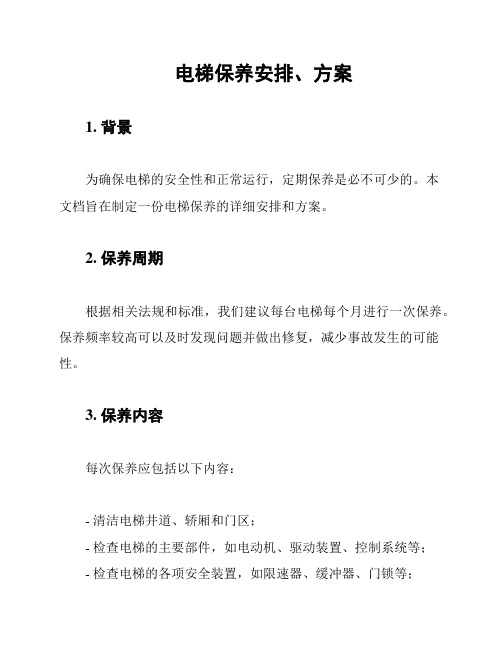 电梯保养安排、方案

1. 背景

为确保电梯的安全性和正常运行，定期保养是必不可少的。本文档旨在制定一份电梯保养的详细安排和方案。

2. 保养周期

根据相关法规和标准，我们建议每台电梯每个月进行一次保养。保养频率较高可以及时发现问题并做出修复，减少事故发生的可能性。

3. 保养内容

每次保养应包括以下内容：

- 清洁电梯井道、轿厢和门区；
- 检查电梯的主要部件，如电动机、驱动装置、控制系统等；
- 检查电梯的各项安全装置，如限速器、缓冲器、门锁等；